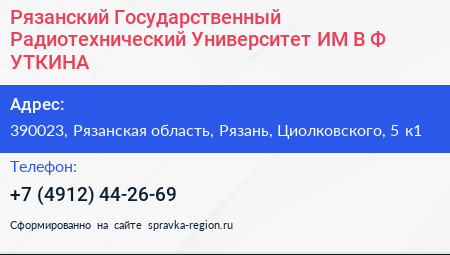 Рязанский Государственный Радиотехнический Университет ИМ В Ф УТКИНА

Адрес:

390023, Рязанская область, Рязань, Циолковского, 5 к1

Телефон:

+7 (4912) 44-26-69

Сформированно на сайте spravka-region.ru